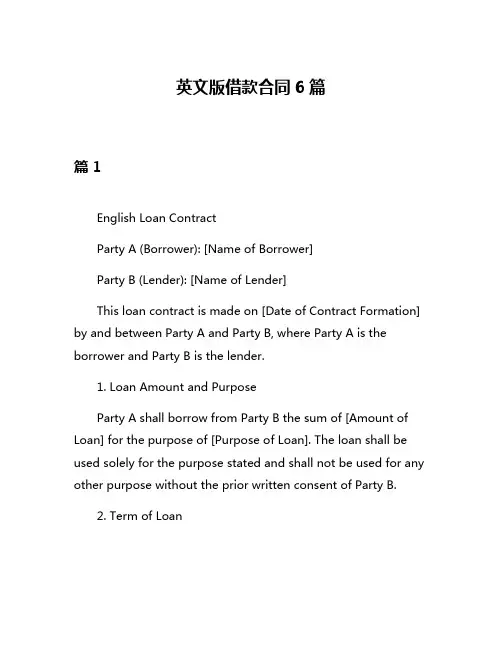 英文版借款合同 6 篇

篇 1

English Loan Contract

Party A (Borrower): [Name of Borrower]

Party B (Lender): [Name of Lender]

This loan contract is made on [Date of Contract Formation] by and between Party A and Party B, where Party A is the borrower and Party B is the lender.

1. Loan Amount and Purpose

Party A shall borrow from Party B the sum of [Amount of Loan] for the purpose of [Purpose of Loan]. The loan shall be used solely for the purpose stated and shall not be used for any other purpose without the prior written consent of Party B.

2. Term of Loan